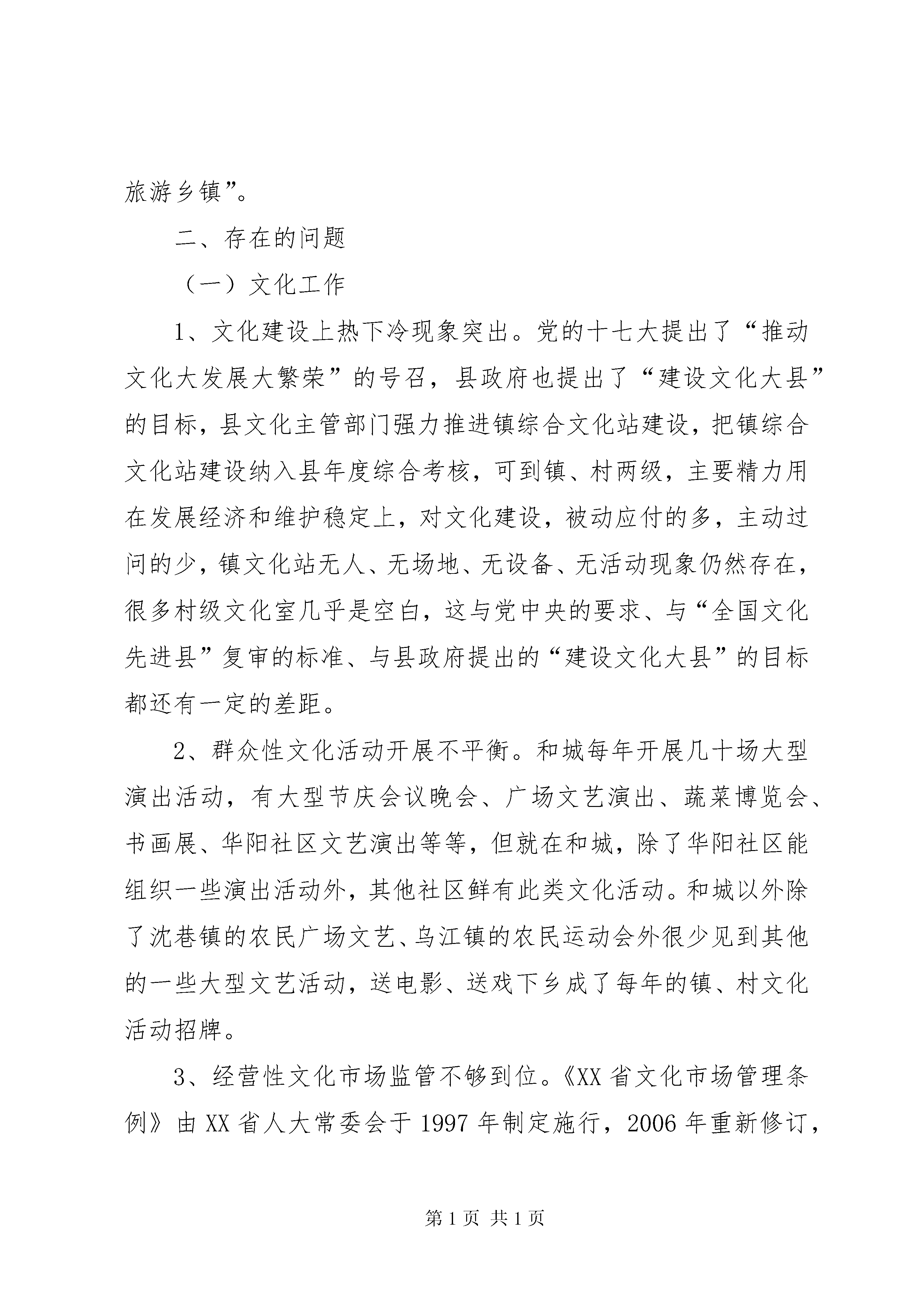 旅游乡镇”。

二、存在的问题

（一）文化工作

1、文化建设上热下冷现象突出。党的十七大提出了“推动文化大发展大繁荣”的号召，县政府也提出了“建设文化大县”的目标，县文化主管部门强力推进镇综合文化站建设，把镇综合文化站建设纳入县年度综合考核，可到镇、村两级，主要精力用在发展经济和维护稳定上，对文化建设，被动应付的多，主动过问的少，镇文化站无人、无场地、无设备、无活动现象仍然存在，很多村级文化室几乎是空白，这与党中央的要求、与“全国文化先进县”复审的标准、与县政府提出的“建设文化大县”的目标都还有一定的差距。

2、群众性文化活动开展不平衡。和城每年开展几十场大型演出活动，有大型节庆会议晚会、广场文艺演出、蔬菜博览会、书画展、华阳社区文艺演出等等，但就在和城，除了华阳社区能组织一些演出活动外，其他社区鲜有此类文化活动。和城以外除了沈巷镇的农民广场文艺、乌江镇的农民运动会外很少见到其他的一些大型文艺活动，送电影、送戏下乡成了每年的镇、村文化活动招牌。

3、经营性文化市场监管不够到位。《XX省文化市场管理条例》由XX省人大常委会于1997年制定施行，2006年重新修订，

第1页 共1页